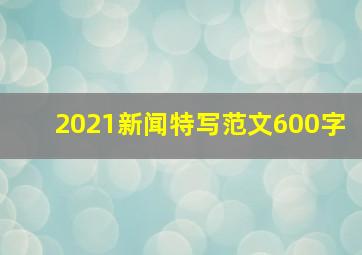 2021新闻特写范文600字